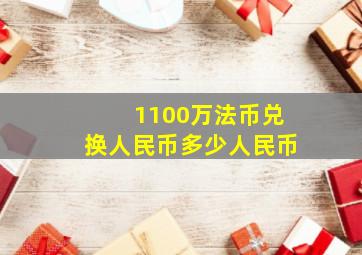 1100万法币兑换人民币多少人民币